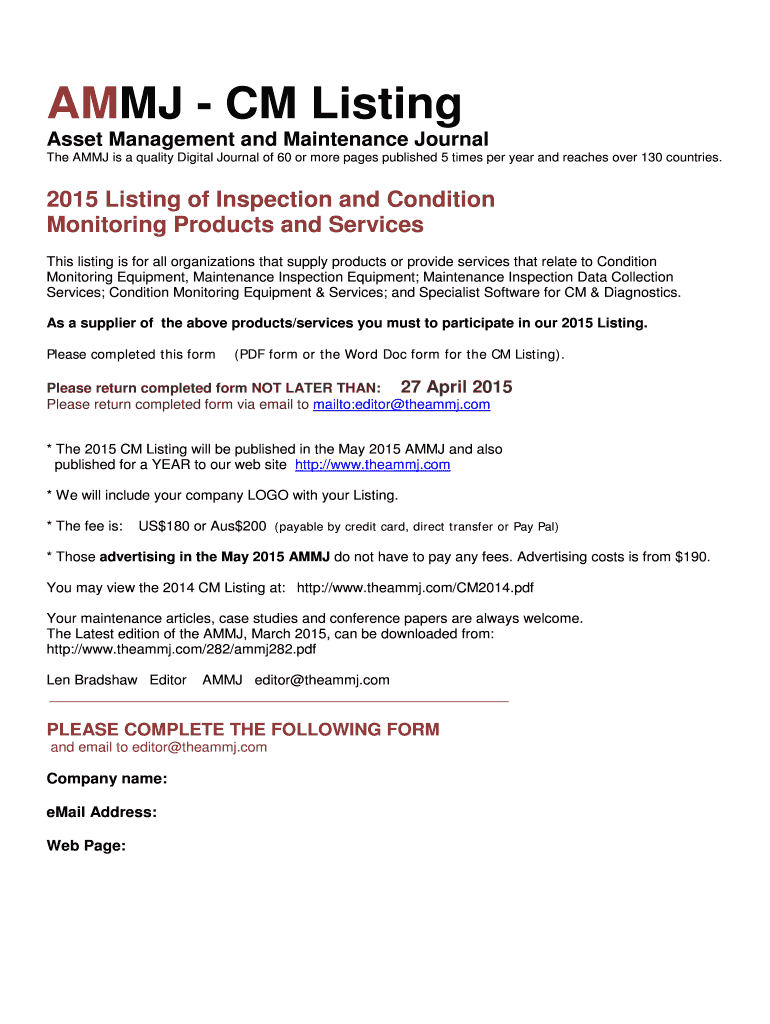 AMMJ - CM Listing

Asset Management and Maintenance Journal

The AMMJ is a quality Digital Journal of 60 or more pages published 5 times per year and reaches over 130 countries.

2015 Listing of Inspection and Condition Monitoring Products and Services

This listing is for all organizations that supply products or provide services that relate to Condition Monitoring Equipment, Maintenance Inspection Equipment; Maintenance Inspection Data Collection Services; Condition Monitoring Equipment & Services; and Specialist Software for CM & Diagnostics.

As a supplier of the above products/services you must to participate in our 2015 Listing.

Please completed this form (PDF form or the Word Doc form for the CM Listing).

Please return completed form NOT LATER THAN: 27 April 2015
Please return completed form via email to mailto:editor@theammj.com

* The 2015 CM Listing will be published in the May 2015 AMMJ and also published for a YEAR to our web site http://www.theammj.com

* We will include your company LOGO with your Listing.

* The fee is: US$180 or Aus$200 (payable by credit card, direct transfer or Pay Pal)

* Those advertising in the May 2015 AMMJ do not have to pay any fees. Advertising costs is from $190.

You may view the 2014 CM Listing at: http://www.theammj.com/CM2014.pdf

Your maintenance articles, case studies and conference papers are always welcome.
The Latest edition of the AMMJ, March 2015, can be downloaded from:
http://www.theammj.com/282/ammj282.pdf

Len Bradshaw Editor AMMJ editor@theammj.com

PLEASE COMPLETE THE FOLLOWING FORM
and email to editor@theammj.com

Company name:

eMail Address:

Web Page: